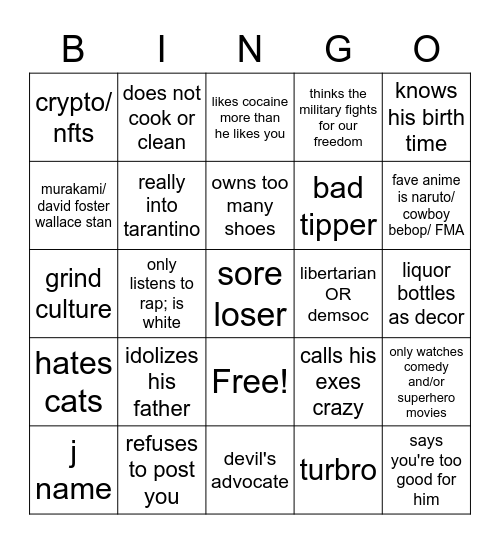 | B | I | N | G | O |
|---|---|---|---|---|
| crypto/ nfts | does not cook or clean | likes cocaine more than he likes you | thinks the military fights for our freedom | knows his birth time |
| murakami/ david foster wallace stan | really into tarantino | owns too many shoes | bad tipper | fave anime is naruto/ cowboy bebop/ FMA |
| grind culture | only listens to rap; is white | sore loser | libertarian OR demsoc | liquor bottles as decor |
| hates cats | idolizes his father | Free! | calls his exes crazy | only watches comedy and/or superhero movies |
| j name | refuses to post you | devil's advocate | turbro | says you're too good for him |